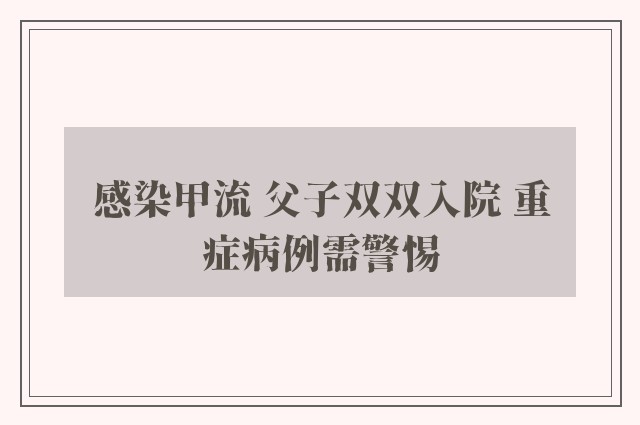 感染甲流 父子双双入院 重症病例需警惕